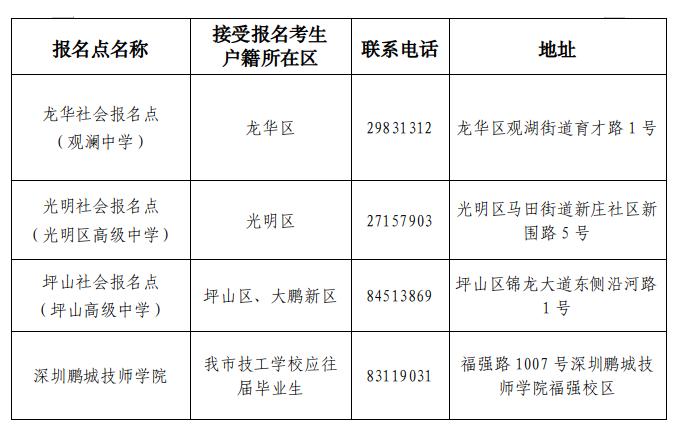 | 报名点名称 | 接受报名考生户籍所在区 | 联系电话 | 地址 |
|---|---|---|---|
| 龙华社会报名点（观澜中学） | 龙华区 | 29831312 | 龙华区观湖街道育才路 1 号 |
| 光明社会报名点（光明区高级中学） | 光明区 | 27157903 | 光明区马田街道新庄社区新围路 5 号 |
| 坪山社会报名点（坪山高级中学） | 坪山区、大鹏新区 | 84513869 | 坪山区锦龙大道东侧沿河路 1 号 |
| 深圳鹏城技师学院 | 我市技工学校应往届毕业生 | 83119031 | 福强路 1007 号深圳鹏城技师学院福强校区 |